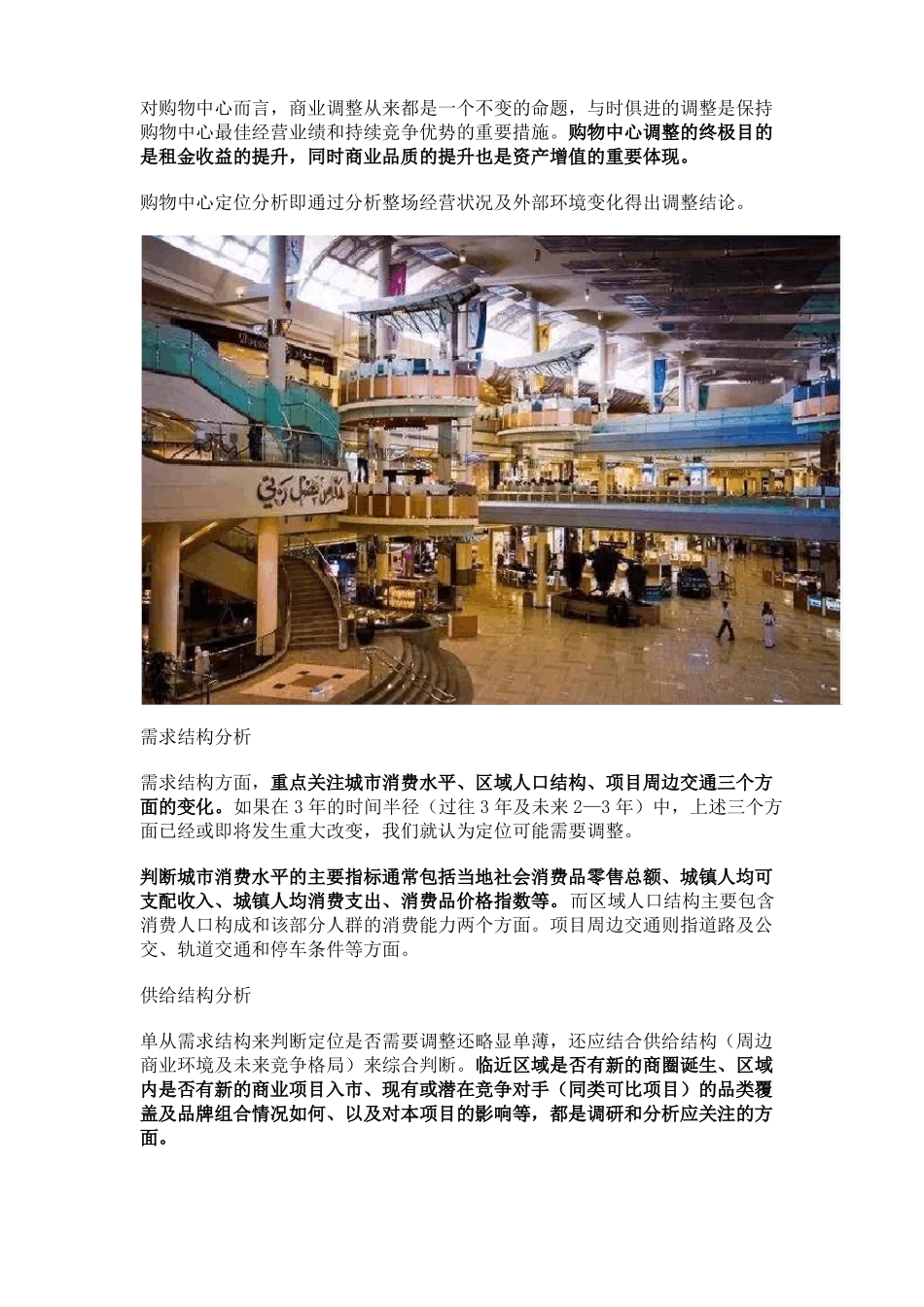 对购物中心而言，商业调整从来都是一个不变的命题，与时俱进的调整是保持购物中心最佳经营业绩和持续竞争优势的重要措施。购物中心调整的终极目的是租金收益的提升，同时商业品质的提升也是资产增值的重要体现。

购物中心定位分析即通过分析整场经营状况及外部环境变化得出调整结论。

需求结构分析

需求结构方面，重点关注城市消费水平、区域人口结构、项目周边交通三个方面的变化。如果在3年的时间半径（过往3年及未来2—3年）中，上述三个方面已经或即将发生重大改变，我们就认为定位可能需要调整。

判断城市消费水平的主要指标通常包括当地社会消费品零售总额、城镇人均可支配收入、城镇人均消费支出、消费品价格指数等。而区域人口结构主要包含消费人口构成和该部分人群的消费能力两个方面。项目周边交通则指道路及公交、轨道交通和停车条件等方面。

供给结构分析

单从需求结构来判断定位是否需要调整还略显单薄，还应结合供给结构（周边商业环境及未来竞争格局）来综合判断。临近区域是否有新的商圈诞生、区域内是否有新的商业项目入市、现有或潜在竞争对手（同类可比项目）的品类覆盖及品牌组合情况如何、以及对本项目的影响等，都是调研和分析应关注的方面。